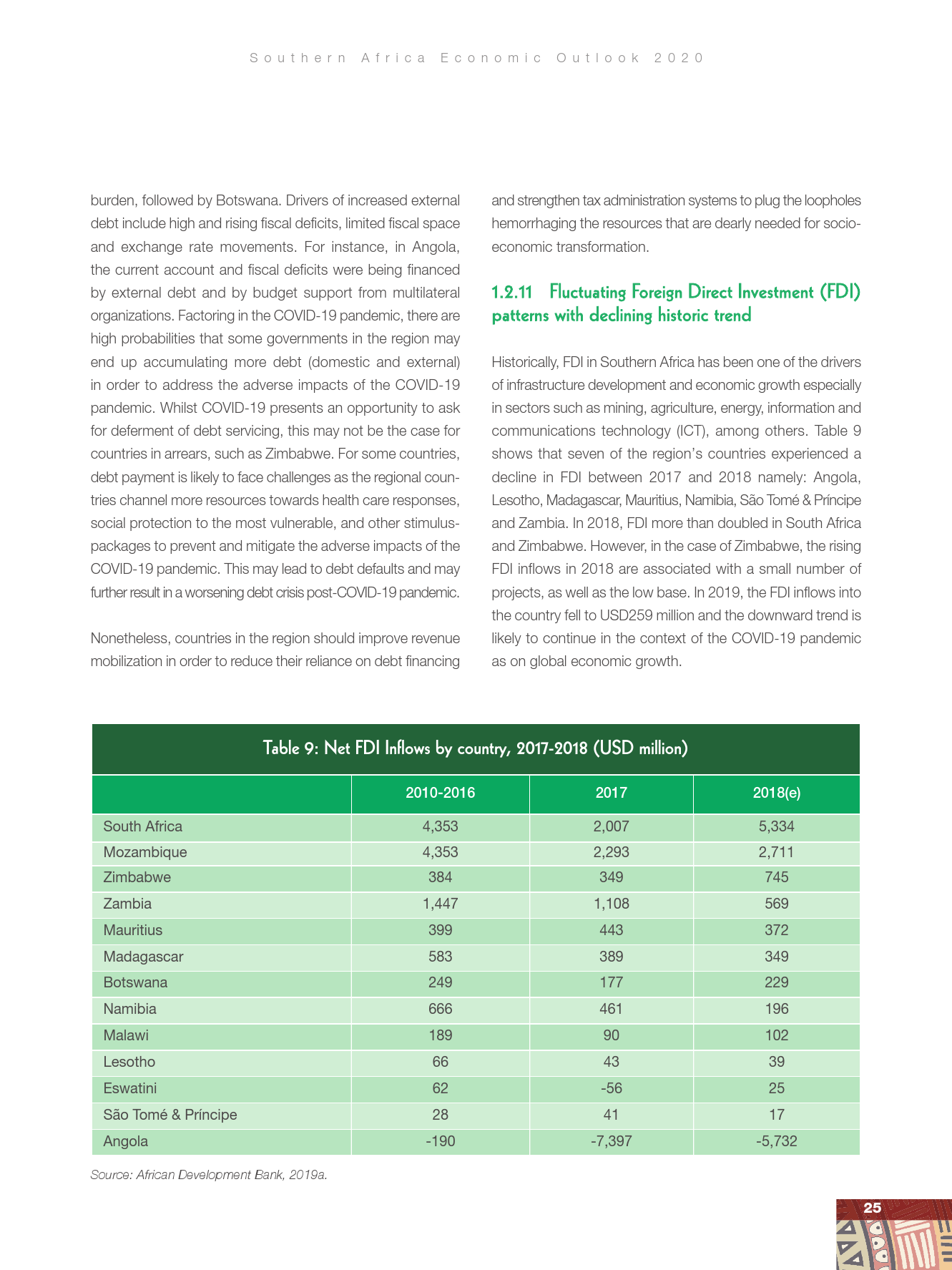 Southern Africa Economic Outlook 2020

burden, followed by Botswana. Drivers of increased external debt include high and rising fiscal deficits, limited fiscal space and exchange rate movements. For instance, in Angola, the current account and fiscal deficits were being financed by external debt and by budget support from multilateral organizations. Factoring in the COVID-19 pandemic, there are high probabilities that some governments in the region may end up accumulating more debt (domestic and external) in order to address the adverse impacts of the COVID-19 pandemic. Whilst COVID-19 presents an opportunity to ask for deferment of debt servicing, this may not be the case for countries in arrears, such as Zimbabwe. For some countries, debt payment is likely to face challenges as the regional countries channel more resources towards health care responses, social protection to the most vulnerable, and other stimulus-packages to prevent and mitigate the adverse impacts of the COVID-19 pandemic. This may lead to debt defaults and may further result in a worsening debt crisis post-COVID-19 pandemic.

Nonetheless, countries in the region should improve revenue mobilization in order to reduce their reliance on debt financing and strengthen tax administration systems to plug the loopholes hemorrhaging the resources that are dearly needed for socio-economic transformation.

1.2.11 Fluctuating Foreign Direct Investment (FDI) patterns with declining historic trend

Historically, FDI in Southern Africa has been one of the drivers of infrastructure development and economic growth especially in sectors such as mining, agriculture, energy, information and communications technology (ICT), among others. Table 9 shows that seven of the region's countries experienced a decline in FDI between 2017 and 2018 namely: Angola, Lesotho, Madagascar, Mauritius, Namibia, São Tomé & Príncipe and Zambia. In 2018, FDI more than doubled in South Africa and Zimbabwe. However, in the case of Zimbabwe, the rising FDI inflows in 2018 are associated with a small number of projects, as well as the low base. In 2019, the FDI inflows into the country fell to USD259 million and the downward trend is likely to continue in the context of the COVID-19 pandemic as on global economic growth.

Table 9: Net FDI Inflows by country, 2017-2018 (USD million)

| | 2010-2016 | 2017 | 2018(e) |
|---|---|---|---|
| South Africa | 4,353 | 2,007 | 5,334 |
| Mozambique | 4,353 | 2,293 | 2,711 |
| Zimbabwe | 384 | 349 | 745 |
| Zambia | 1,447 | 1,108 | 569 |
| Mauritius | 399 | 443 | 372 |
| Madagascar | 583 | 389 | 349 |
| Botswana | 249 | 177 | 229 |
| Namibia | 666 | 461 | 196 |
| Malawi | 189 | 90 | 102 |
| Lesotho | 66 | 43 | 39 |
| Eswatini | 62 | -56 | 25 |
| São Tomé & Príncipe | 28 | 41 | 17 |
| Angola | -190 | -7,397 | -5,732 |

Source: African Development Bank, 2019a.

25